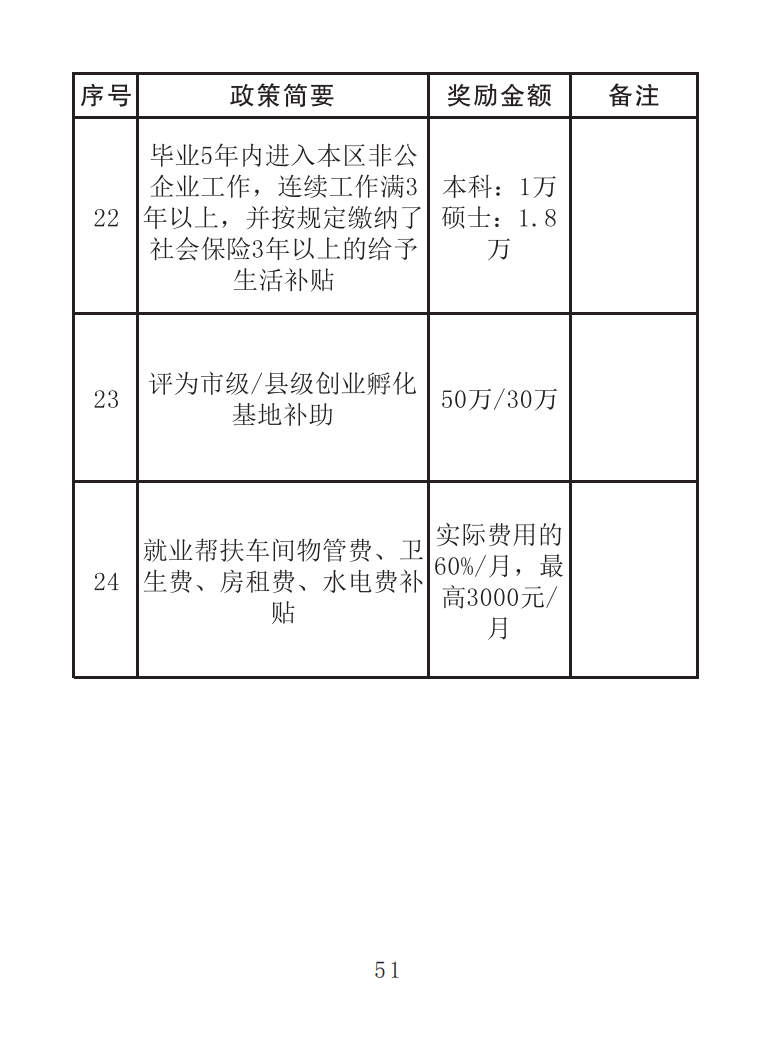 | 序号 | 政策简要 | 奖励金额 | 备注 |
|---|---|---|---|
| 22 | 毕业5年内进入本区非公企业工作，连续工作满3年以上，并按规定缴纳了社会保险3年以上的给予生活补贴 | 本科：1万 硕士：1.8万 | |
| 23 | 评为市级/县级创业孵化基地补助 | 50万/30万 | |
| 24 | 就业帮扶车间物管费、卫生费、房租费、水电费补贴 | 实际费用的60%/月，最高3000元/月 | |

51